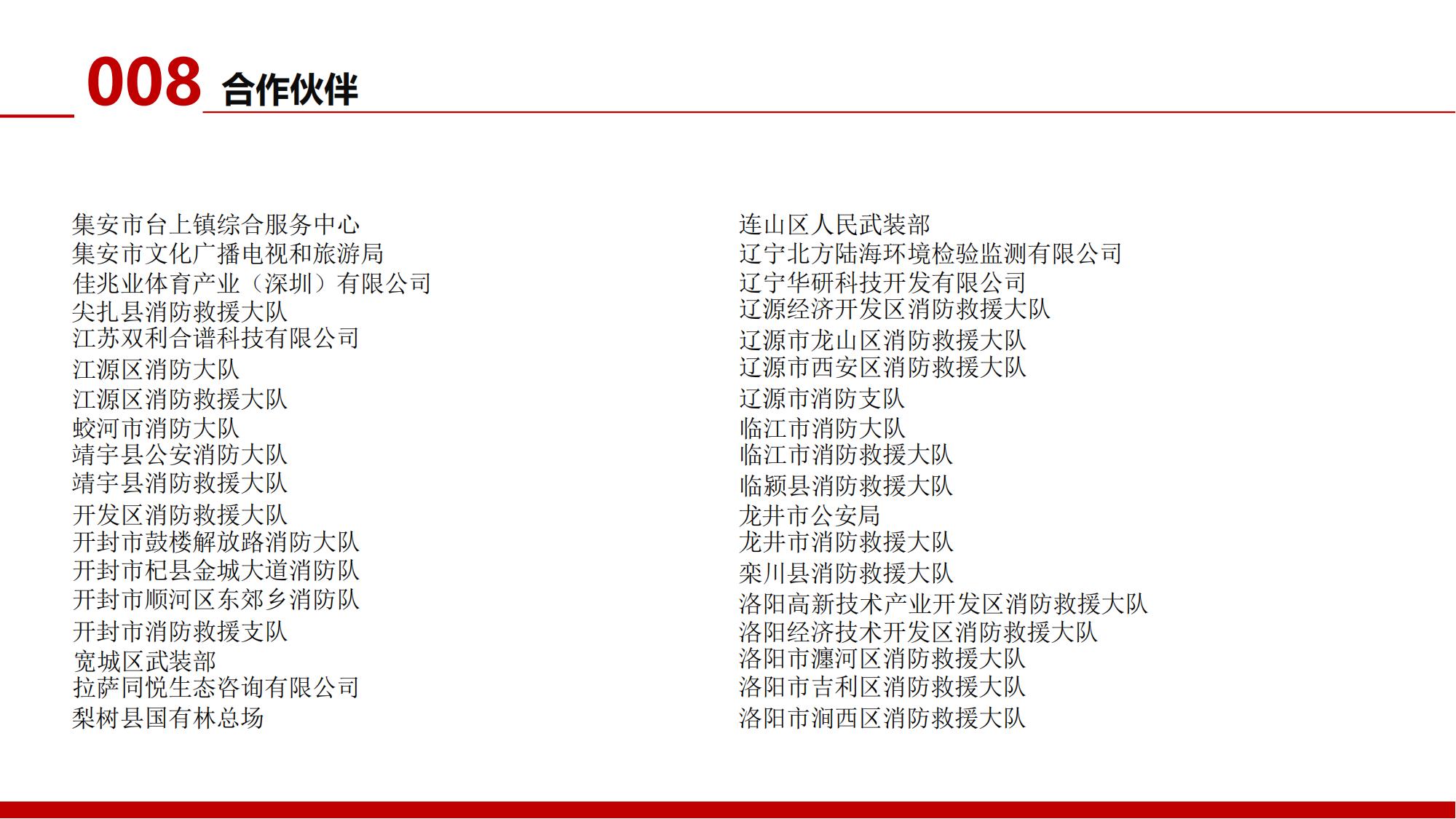 008 合作伙伴

集安市台上镇综合服务中心
集安市文化广播电视和旅游局
佳兆业体育产业（深圳）有限公司
尖扎县消防救援大队
江苏双利合谱科技有限公司
江源区消防大队
江源区消防救援大队
蛟河市消防大队
靖宇县公安消防大队
靖宇县消防救援大队
开发区消防救援大队
开封市鼓楼解放路消防大队
开封市杞县金城大道消防队
开封市顺河区东郊乡消防队
开封市消防救援支队
宽城区武装部
拉萨同悦生态咨询有限公司
梨树县国有林总场

连山区人民武装部
辽宁北方陆海环境检验监测有限公司
辽宁华研科技开发有限公司
辽源经济开发区消防救援大队
辽源市龙山区消防救援大队
辽源市西安区消防救援大队
辽源市消防支队
临江市消防大队
临江市消防救援大队
临颍县消防救援大队
龙井市公安局
龙井市消防救援大队
栾川县消防救援大队
洛阳高新技术产业开发区消防救援大队
洛阳经济技术开发区消防救援大队
洛阳市瀍河区消防救援大队
洛阳市吉利区消防救援大队
洛阳市涧西区消防救援大队